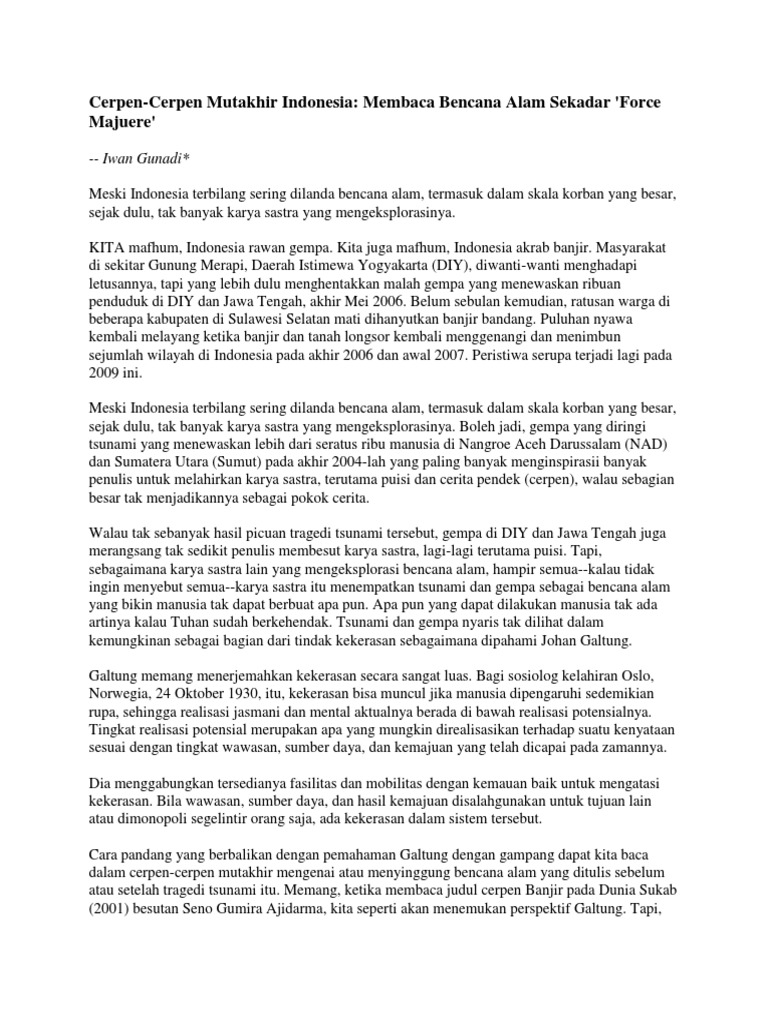 Cerpen-Cerpen Mutakhir Indonesia: Membaca Bencana Alam Sekadar 'Force Majuere'

-- Iwan Gunadi*

Meski Indonesia terbilang sering dilanda bencana alam, termasuk dalam skala korban yang besar, sejak dulu, tak banyak karya sastra yang mengeksplorasinya.

KITA mafhum, Indonesia rawan gempa. Kita juga mafhum, Indonesia akrab banjir. Masyarakat di sekitar Gunung Merapi, Daerah Istimewa Yogyakarta (DIY), diwanti-wanti menghadapi letusannya, tapi yang lebih dulu menghentakkan malah gempa yang menewaskan ribuan penduduk di DIY dan Jawa Tengah, akhir Mei 2006. Belum sebulan kemudian, ratusan warga di beberapa kabupaten di Sulawesi Selatan mati dihanyutkan banjir bandang. Puluhan nyawa kembali melayang ketika banjir dan tanah longsor kembali menggenangi dan menimbun sejumlah wilayah di Indonesia pada akhir 2006 dan awal 2007. Peristiwa serupa terjadi lagi pada 2009 ini.

Meski Indonesia terbilang sering dilanda bencana alam, termasuk dalam skala korban yang besar, sejak dulu, tak banyak karya sastra yang mengeksplorasinya. Boleh jadi, gempa yang diringi tsunami yang menewaskan lebih dari seratus ribu manusia di Nangroe Aceh Darussalam (NAD) dan Sumatera Utara (Sumut) pada akhir 2004-lah yang paling banyak menginspirasii banyak penulis untuk melahirkan karya sastra, terutama puisi dan cerita pendek (cerpen), walau sebagian besar tak menjadikannya sebagai pokok cerita.

Walau tak sebanyak hasil picuan tragedi tsunami tersebut, gempa di DIY dan Jawa Tengah juga merangsang tak sedikit penulis membesut karya sastra, lagi-lagi terutama puisi. Tapi, sebagaimana karya sastra lain yang mengeksplorasi bencana alam, hampir semua--kalau tidak ingin menyebut semua--karya sastra itu menempatkan tsunami dan gempa sebagai bencana alam yang bikin manusia tak dapat berbuat apa pun. Apa pun yang dapat dilakukan manusia tak ada artinya kalau Tuhan sudah berkehendak. Tsunami dan gempa nyaris tak dilihat dalam kemungkinan sebagai bagian dari tindak kekerasan sebagaimana dipahami Johan Galtung.

Galtung memang menerjemahkan kekerasan secara sangat luas. Bagi sosiolog kelahiran Oslo, Norwegia, 24 Oktober 1930, itu, kekerasan bisa muncul jika manusia dipengaruhi sedemikian rupa, sehingga realisasi jasmani dan mental aktualnya berada di bawah realisasi potensialnya. Tingkat realisasi potensial merupakan apa yang mungkin direalisasikan terhadap suatu kenyataan sesuai dengan tingkat wawasan, sumber daya, dan kemajuan yang telah dicapai pada zamannya.

Dia menggabungkan tersedianya fasilitas dan mobilitas dengan kemauan baik untuk mengatasi kekerasan. Bila wawasan, sumber daya, dan hasil kemajuan disalahgunakan untuk tujuan lain atau dimonopoli segelintir orang saja, ada kekerasan dalam sistem tersebut.

Cara pandang yang berbalikan dengan pemahaman Galtung dengan gampang dapat kita baca dalam cerpen-cerpen mutakhir mengenai atau menyinggung bencana alam yang ditulis sebelum atau setelah tragedi tsunami itu. Memang, ketika membaca judul cerpen Banjir pada Dunia Sukab (2001) besutan Seno Gumira Ajidarma, kita seperti akan menemukan perspektif Galtung. Tapi,